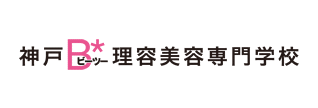 神戸 B* ビーツー 理容美容専門学校